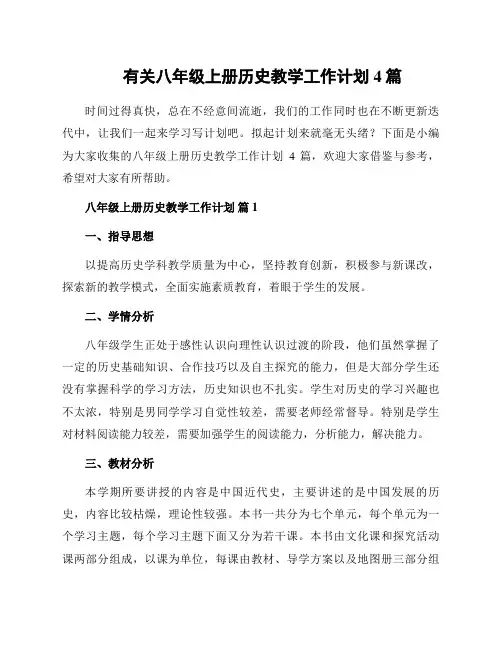 有关八年级上册历史教学工作计划 4 篇

时间过得真快，总在不经意间流逝，我们的工作同时也在不断更新迭代中，让我们一起来学习写计划吧。拟起计划来就毫无头绪？下面是小编为大家收集的八年级上册历史教学工作计划 4 篇，欢迎大家借鉴与参考，希望对大家有所帮助。

八年级上册历史教学工作计划 篇 1

一、指导思想

以提高历史学科教学质量为中心，坚持教育创新，积极参与新课改，探索新的教学模式，全面实施素质教育，着眼于学生的发展。

二、学情分析

八年级学生正处于感性认识向理性认识过渡的阶段，他们虽然掌握了一定的历史基础知识、合作技巧以及自主探究的能力，但是大部分学生还没有掌握科学的学习方法，历史知识也不扎实。学生对历史的学习兴趣也不太浓，特别是男同学学习自觉性较差，需要老师经常督导。特别是学生对材料阅读能力较差，需要加强学生的阅读能力，分析能力，解决能力。

三、教材分析

本学期所要讲授的内容是中国近代史，主要讲述的是中国发展的历史，内容比较枯燥，理论性较强。本书一共分为七个单元，每个单元为一个学习主题，每个学习主题下面又分为若干课。本书由文化课和探究活动课两部分组成，以课为单位，每课由教材、导学方案以及地图册三部分组